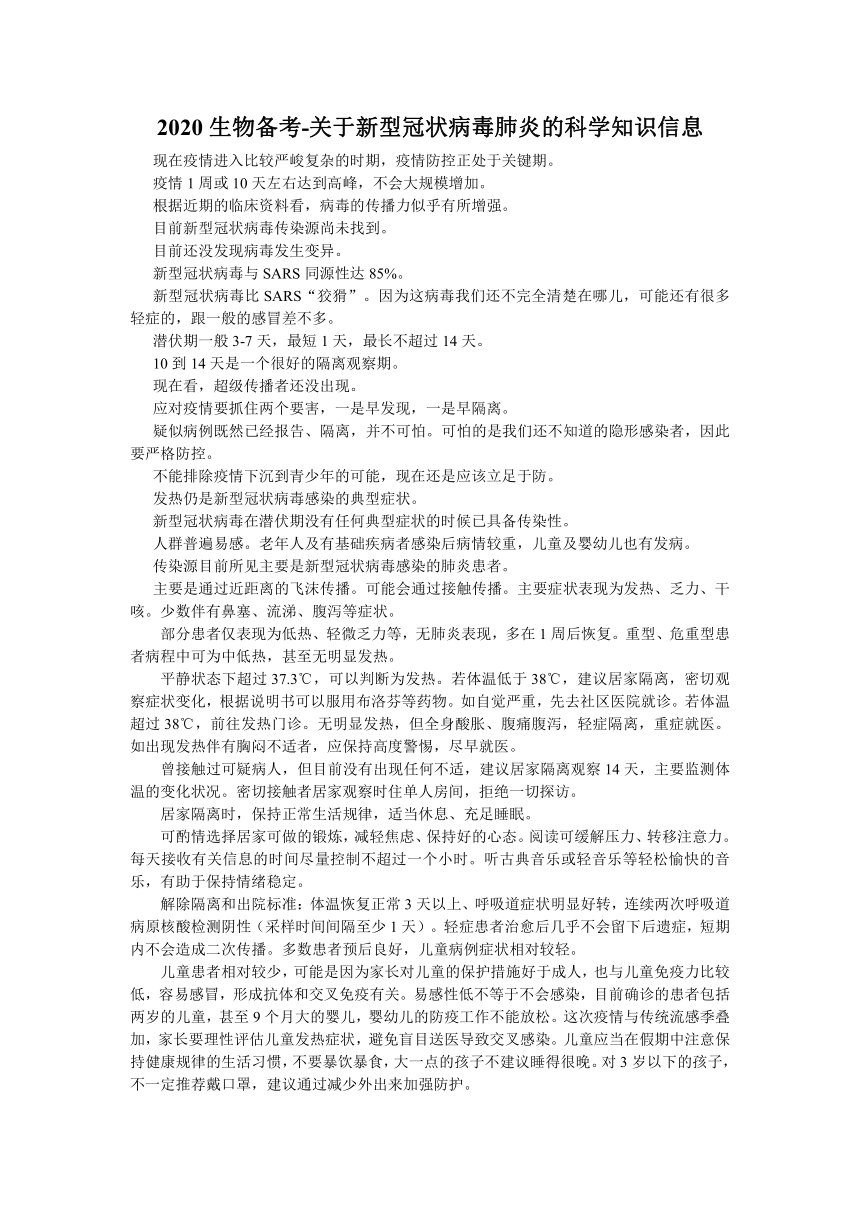 2020 生物备考-关于新型冠状病毒肺炎的科学知识信息

现在疫情进入比较严峻复杂的时期，疫情防控正处于关键期。

疫情 1 周或 10 天左右达到高峰，不会大规模增加。

根据近期的临床资料看，病毒的传播力似乎有所增强。

目前新型冠状病毒传染源尚未找到。

目前还没发现病毒发生变异。

新型冠状病毒与 SARS 同源性达 85%。

新型冠状病毒比 SARS“狡猾”。因为这病毒我们还不完全清楚在哪儿，可能还有很多轻症的，跟一般的感冒差不多。

潜伏期一般 3-7 天，最短 1 天，最长不超过 14 天。

10 到 14 天是一个很好的隔离观察期。

现在看，超级传播者还没出现。

应对疫情要抓住两个要害，一是早发现，一是早隔离。

疑似病例既然已经报告、隔离，并不可怕。可怕的是我们还不知道的隐形感染者，因此要严格防控。

不能排除疫情下沉到青少年的可能，现在还是应该立足于防。

发热仍是新型冠状病毒感染的典型症状。

新型冠状病毒在潜伏期没有任何典型症状的时候已具备传染性。

人群普遍易感。老年人及有基础疾病者感染后病情较重，儿童及婴幼儿也有发病。

传染源目前所见主要是新型冠状病毒感染的肺炎患者。

主要是通过近距离的飞沫传播。可能会通过接触传播。主要症状表现为发热、乏力、干咳。少数伴有鼻塞、流涕、腹泻等症状。

部分患者仅表现为低热、轻微乏力等，无肺炎表现，多在 1 周后恢复。重型、危重型患者病程中可为中低热，甚至无明显发热。

平静状态下超过 37.3℃，可以判断为发热。若体温低于 38℃，建议居家隔离，密切观察症状变化，根据说明书可以服用布洛芬等药物。如自觉严重，先去社区医院就诊。若体温超过 38℃，前往发热门诊。无明显发热，但全身酸胀、腹痛腹泻，轻症隔离，重症就医。如出现发热伴有胸闷不适者，应保持高度警惕，尽早就医。

曾接触过可疑病人，但目前没有出现任何不适，建议居家隔离观察 14 天，主要监测体温的变化状况。密切接触者居家观察时住单人房间，拒绝一切探访。

居家隔离时，保持正常生活规律，适当休息、充足睡眠。

可酌情选择居家可做的锻炼，减轻焦虑、保持好的心态。阅读可缓解压力、转移注意力。每天接收有关信息的时间尽量控制不超过一个小时。听古典音乐或轻音乐等轻松愉快的音乐，有助于保持情绪稳定。

解除隔离和出院标准：体温恢复正常 3 天以上、呼吸道症状明显好转，连续两次呼吸道病原核酸检测阴性（采样时间间隔至少 1 天）。轻症患者治愈后几乎不会留下后遗症，短期内不会造成二次传播。多数患者预后良好，儿童病例症状相对较轻。

儿童患者相对较少，可能是因为家长对儿童的保护措施好于成人，也与儿童免疫力比较低，容易感冒，形成抗体和交叉免疫有关。易感性低不等于不会感染，目前确诊的患者包括两岁的儿童，甚至 9 个月大的婴儿，婴幼儿的防疫工作不能放松。这次疫情与传统流感季叠加，家长要理性评估儿童发热症状，避免盲目送医导致交叉感染。儿童应当在假期中注意保持健康规律的生活习惯，不要暴饮暴食，大一点的孩子不建议睡得很晚。对 3 岁以下的孩子，不一定推荐戴口罩，建议通过减少外出来加强防护。